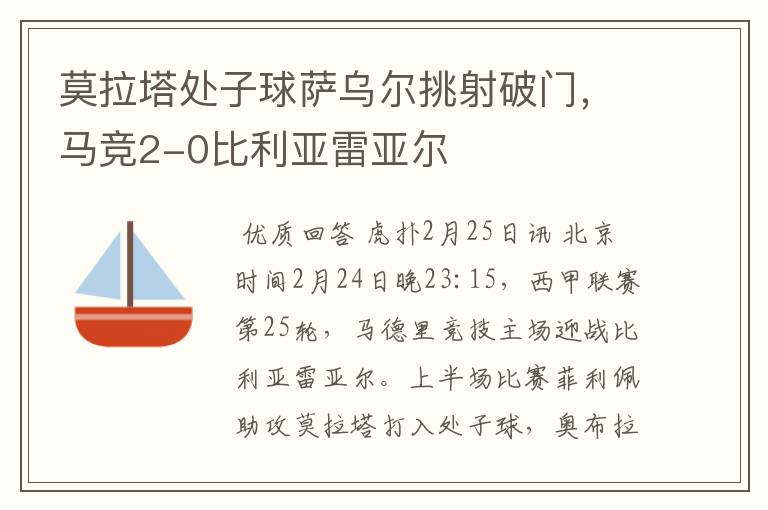 莫拉塔处子球萨乌尔挑射破门，马竞2-0比利亚雷亚尔

优质回答 虎扑2月25日讯 北京时间2月24日晚23:15，西甲联赛第25轮，马德里竞技主场迎战比利亚雷亚尔。上半场比赛菲利佩助攻莫拉塔打入处子球，奥布拉